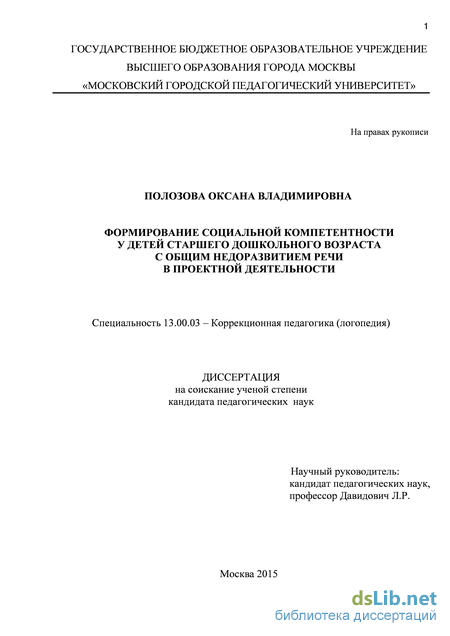 1

ГОСУДАРСТВЕННОЕ БЮДЖЕТНОЕ ОБРАЗОВАТЕЛЬНОЕ УЧРЕЖДЕНИЕ
ВЫСШЕГО ОБРАЗОВАНИЯ ГОРОДА МОСКВЫ
«МОСКОВСКИЙ ГОРОДСКОЙ ПЕДАГОГИЧЕСКИЙ УНИВЕРСИТЕТ»

На правах рукописи

ПОЛОЗОВА ОКСАНА ВЛАДИМИРОВНА

ФОРМИРОВАНИЕ СОЦИАЛЬНОЙ КОМПЕТЕНТНОСТИ
У ДЕТЕЙ СТАРШЕГО ДОШКОЛЬНОГО ВОЗРАСТА
С ОБЩИМ НЕДОРАЗВИТИЕМ РЕЧИ
В ПРОЕКТНОЙ ДЕЯТЕЛЬНОСТИ

Специальность 13.00.03 – Коррекционная педагогика (логопедия)

ДИССЕРТАЦИЯ
на соискание ученой степени
кандидата педагогических наук

Научный руководитель:
кандидат педагогических наук,
профессор Давидович Л.Р.

Москва 2015

dsLib.net
библиотека диссертаций